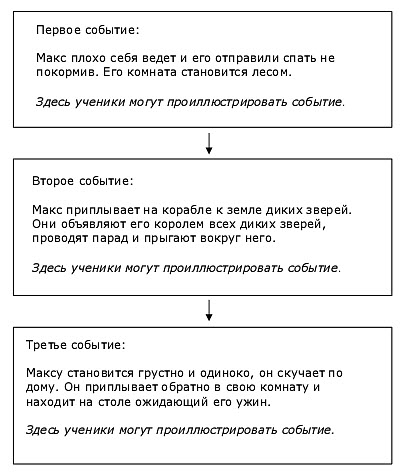 Первое событие:

Макс плохо себя ведет и его отправили спать не покормив. Его комната становится лесом.

Здесь ученики могут проиллюстрировать событие.

Второе событие:

Макс приплывает на корабле к земле диких зверей. Они объявляют его королем всех диких зверей, проводят парад и прыгают вокруг него.

Здесь ученики могут проиллюстрировать событие.

Третье событие:

Максу становится грустно и одиноко, он скучает по дому. Он приплывает обратно в свою комнату и находит на столе ожидающий его ужин.

Здесь ученики могут проиллюстрировать событие.